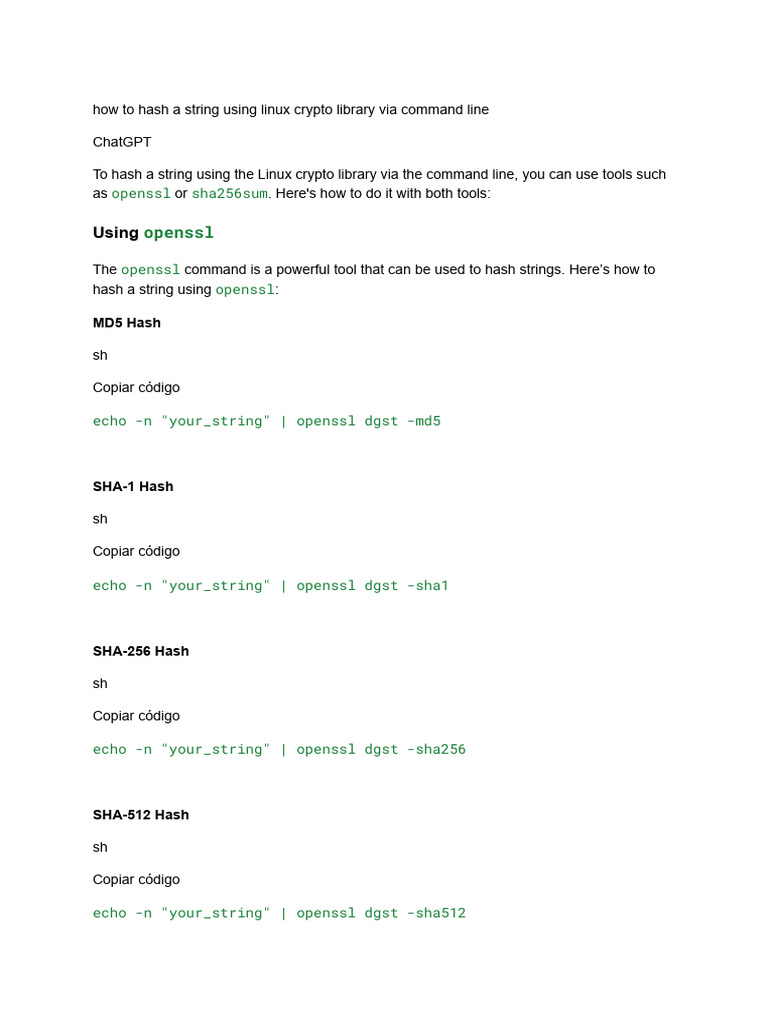 how to hash a string using linux crypto library via command line

ChatGPT

To hash a string using the Linux crypto library via the command line, you can use tools such as openssl or sha256sum. Here's how to do it with both tools:

Using openssl

The openssl command is a powerful tool that can be used to hash strings. Here's how to hash a string using openssl:

MD5 Hash

sh

Copiar código

echo -n "your_string" | openssl dgst -md5

SHA-1 Hash

sh

Copiar código

echo -n "your_string" | openssl dgst -sha1

SHA-256 Hash

sh

Copiar código

echo -n "your_string" | openssl dgst -sha256

SHA-512 Hash

sh

Copiar código

echo -n "your_string" | openssl dgst -sha512